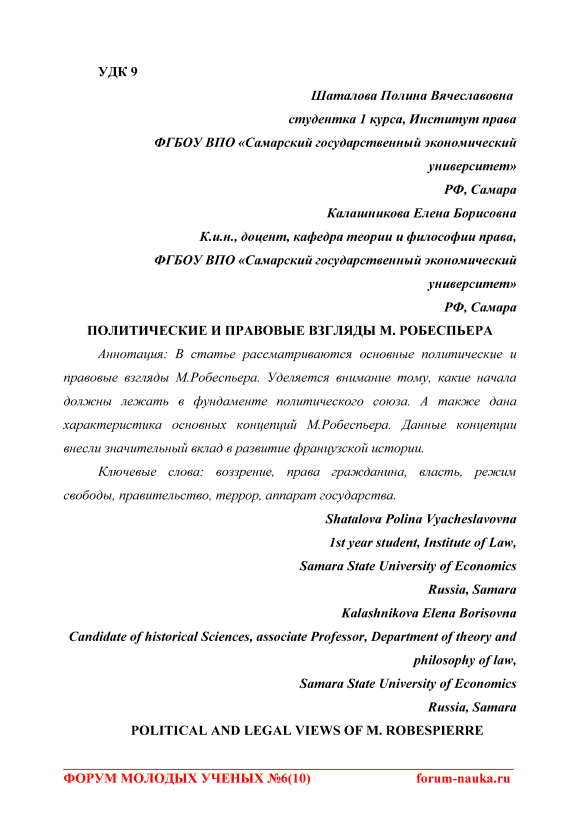 УДК 9

Шаталова Полина Вячеславовна
студентка 1 курса, Институт права
ФГБОУ ВПО «Самарский государственный экономический университет»
РФ, Самара

Калашникова Елена Борисовна
К.и.н., доцент, кафедра теории и философии права,
ФГБОУ ВПО «Самарский государственный экономический университет»
РФ, Самара

ПОЛИТИЧЕСКИЕ И ПРАВОВЫЕ ВЗГЛЯДЫ М. РОБЕСПЬЕРА

Аннотация: В статье рассматриваются основные политические и правовые взгляды М.Робеспьера. Уделяется внимание тому, какие начала должны лежать в фундаменте политического союза. А также дана характеристика основных концепций М.Робеспьера. Данные концепции внесли значительный вклад в развитие французской истории.

Ключевые слова: воззрение, права гражданина, власть, режим свободы, правительство, террор, аппарат государства.

Shatalova Polina Vyacheslavovna
1st year student, Institute of Law,
Samara State University of Economics
Russia, Samara

Kalashnikova Elena Borisovna
Candidate of historical Sciences, associate Professor, Department of theory and philosophy of law,
Samara State University of Economics
Russia, Samara

POLITICAL AND LEGAL VIEWS OF M. ROBESPIERRE

ФОРУМ МОЛОДЫХ УЧЕНЫХ №6(10) forum-nauka.ru